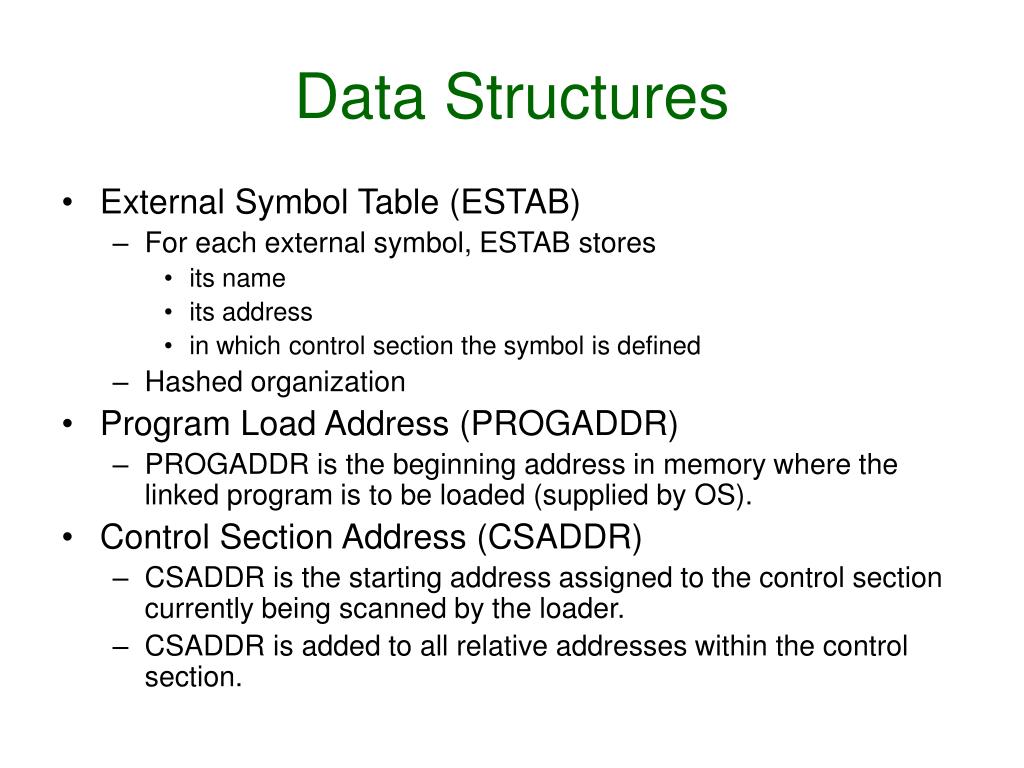 Data Structures

• External Symbol Table (ESTAB)
– For each external symbol, ESTAB stores
• its name
• its address
• in which control section the symbol is defined
– Hashed organization
• Program Load Address (PROGADDR)
– PROGADDR is the beginning address in memory where the linked program is to be loaded (supplied by OS).
• Control Section Address (CSADDR)
– CSADDR is the starting address assigned to the control section currently being scanned by the loader.
– CSADDR is added to all relative addresses within the control section.